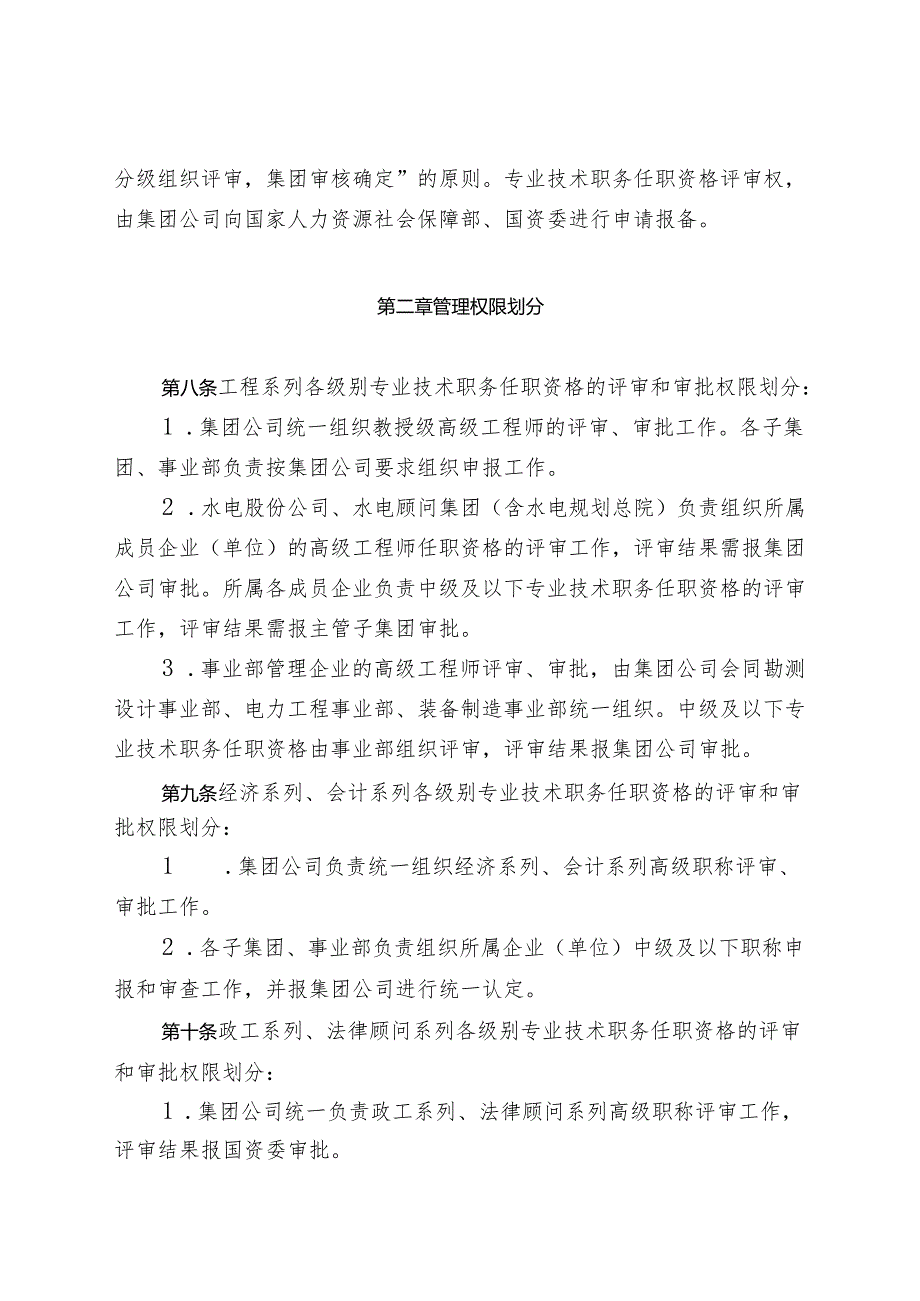 分级组织评审，集团审核确定”的原则。专业技术职务任职资格评审权，由集团公司向国家人力资源社会保障部、国资委进行申请报备。

第二章管理权限划分

第八条工程系列各级别专业技术职务任职资格的评审和审批权限划分：

1．集团公司统一组织教授级高级工程师的评审、审批工作。各子集团、事业部负责按集团公司要求组织申报工作。

2．水电股份公司、水电顾问集团（含水电规划总院）负责组织所属成员企业（单位）的高级工程师任职资格的评审工作，评审结果需报集团公司审批。所属各成员企业负责中级及以下专业技术职务任职资格的评审工作，评审结果需报主管子集团审批。

3．事业部管理企业的高级工程师评审、审批，由集团公司会同勘测设计事业部、电力工程事业部、装备制造事业部统一组织。中级及以下专业技术职务任职资格由事业部组织评审，评审结果报集团公司审批。

第九条经济系列、会计系列各级别专业技术职务任职资格的评审和审批权限划分：

1　．集团公司负责统一组织经济系列、会计系列高级职称评审、审批工作。

2．各子集团、事业部负责组织所属企业（单位）中级及以下职称申报和审查工作，并报集团公司进行统一认定。

第十条政工系列、法律顾问系列各级别专业技术职务任职资格的评审和审批权限划分：

1．集团公司统一负责政工系列、法律顾问系列高级职称评审工作，评审结果报国资委审批。